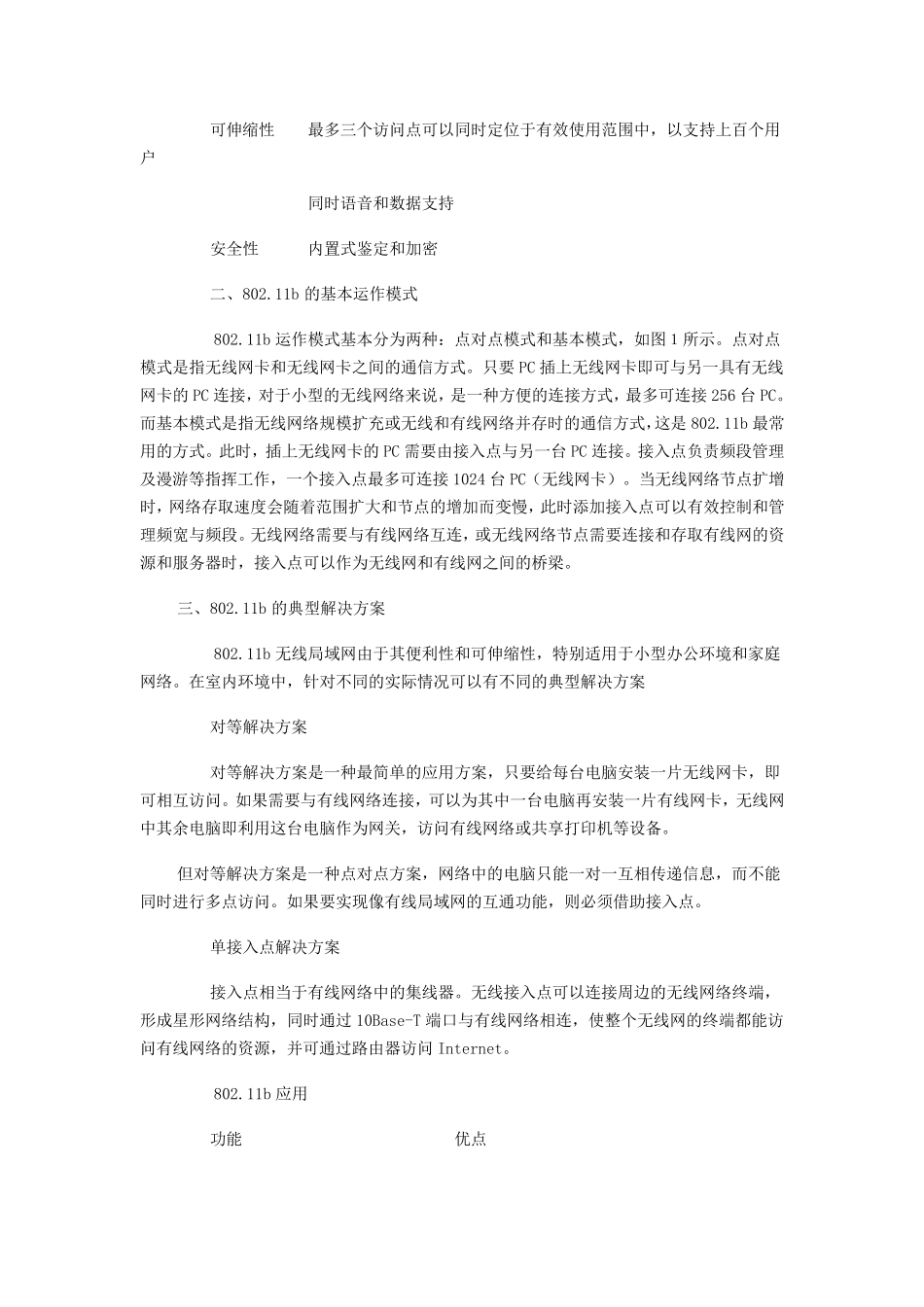 可伸缩性　　最多三个访问点可以同时定位于有效使用范围中，以支持上百个用户

同时语音和数据支持

安全性　　内置式鉴定和加密

二、802.11b 的基本运作模式

802.11b 运作模式基本分为两种：点对点模式和基本模式，如图 1 所示。点对点模式是指无线网卡和无线网卡之间的通信方式。只要 PC 插上无线网卡即可与另一具有无线网卡的 PC 连接，对于小型的无线网络来说，是一种方便的连接方式，最多可连接 256 台 PC。而基本模式是指无线网络规模扩充或无线和有线网络并存时的通信方式，这是 802.11b 最常用的方式。此时，插上无线网卡的 PC 需要由接入点与另一台 PC 连接。接入点负责频段管理及漫游等指挥工作，一个接入点最多可连接 1024 台 PC（无线网卡）。当无线网络节点扩增时，网络存取速度会随着范围扩大和节点的增加而变慢，此时添加接入点可以有效控制和管理频宽与频段。无线网络需要与有线网络互连，或无线网络节点需要连接和存取有线网的资源和服务器时，接入点可以作为无线网和有线网之间的桥梁。

三、802.11b 的典型解决方案

802.11b 无线局域网由于其便利性和可伸缩性，特别适用于小型办公环境和家庭网络。在室内环境中，针对不同的实际情况可以有不同的典型解决方案

对等解决方案

对等解决方案是一种最简单的应用方案，只要给每台电脑安装一片无线网卡，即可相互访问。如果需要与有线网络连接，可以为其中一台电脑再安装一片有线网卡，无线网中其余电脑即利用这台电脑作为网关，访问有线网络或共享打印机等设备。

但对等解决方案是一种点对点方案，网络中的电脑只能一对一互相传递信息，而不能同时进行多点访问。如果要实现像有线局域网的互通功能，则必须借助接入点。

单接入点解决方案

接入点相当于有线网络中的集线器。无线接入点可以连接周边的无线网络终端，形成星形网络结构，同时通过 10Base-T 端口与有线网络相连，使整个无线网的终端都能访问有线网络的资源，并可通过路由器访问 Internet。

802.11b 应用

功能　　优点